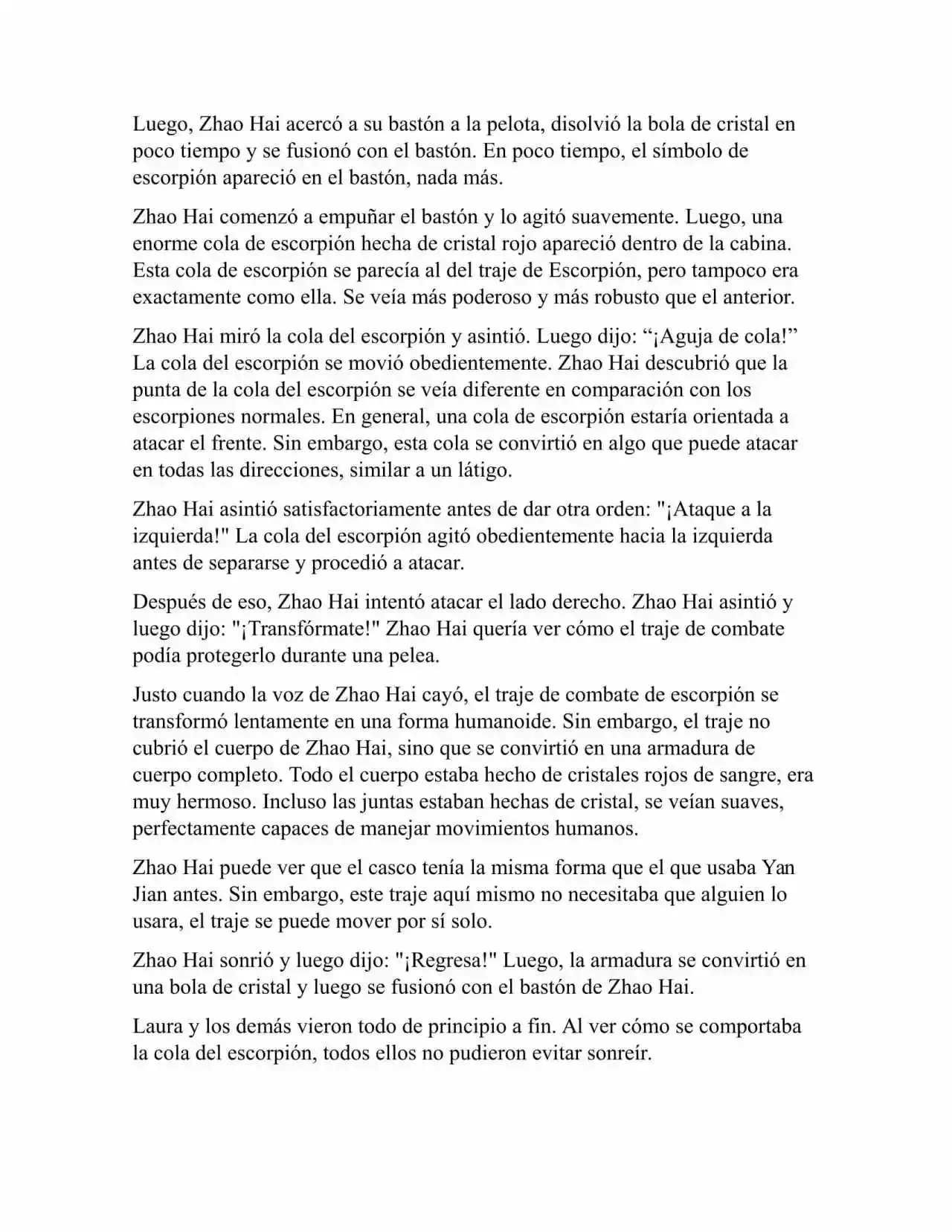 Luego, Zhao Hai acercó a su bastón a la pelota, disolvió la bola de cristal en poco tiempo y se fusionó con el bastón. En poco tiempo, el símbolo de escorpión apareció en el bastón, nada más.

Zhao Hai comenzó a empuñar el bastón y lo agitó suavemente. Luego, una enorme cola de escorpión hecha de cristal rojo apareció dentro de la cabina. Esta cola de escorpión se parecía al del traje de Escorpión, pero tampoco era exactamente como ella. Se veía más poderoso y más robusto que el anterior.

Zhao Hai miró la cola del escorpión y asintió. Luego dijo: “¡Aguja de cola!” La cola del escorpión se movió obedientemente. Zhao Hai descubrió que la punta de la cola del escorpión se veía diferente en comparación con los escorpiones normales. En general, una cola de escorpión estaría orientada a atacar el frente. Sin embargo, esta cola se convirtió en algo que puede atacar en todas las direcciones, similar a un látigo.

Zhao Hai asintió satisfactoriamente antes de dar otra orden: "¡Ataque a la izquierda!" La cola del escorpión agitó obedientemente hacia la izquierda antes de separarse y procedió a atacar.

Después de eso, Zhao Hai intentó atacar el lado derecho. Zhao Hai asintió y luego dijo: "¡Transfórmate!" Zhao Hai quería ver cómo el traje de combate podía protegerlo durante una pelea.

Justo cuando la voz de Zhao Hai cayó, el traje de combate de escorpión se transformó lentamente en una forma humanoide. Sin embargo, el traje no cubrió el cuerpo de Zhao Hai, sino que se convirtió en una armadura de cuerpo completo. Todo el cuerpo estaba hecho de cristales rojos de sangre, era muy hermoso. Incluso las juntas estaban hechas de cristal, se veían suaves, perfectamente capaces de manejar movimientos humanos.

Zhao Hai puede ver que el casco tenía la misma forma que el que usaba Yan Jian antes. Sin embargo, este traje aquí mismo no necesitaba que alguien lo usara, el traje se puede mover por sí solo.

Zhao Hai sonrió y luego dijo: "¡Regresa!" Luego, la armadura se convirtió en una bola de cristal y luego se fusionó con el bastón de Zhao Hai.

Laura y los demás vieron todo de principio a fin. Al ver cómo se comportaba la cola del escorpión, todos ellos no pudieron evitar sonreír.